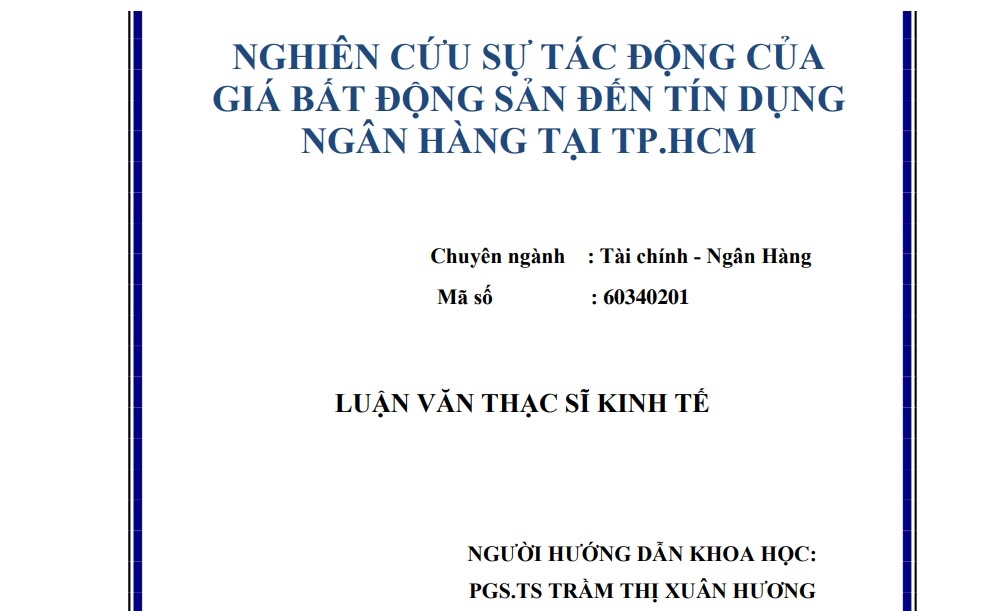 NGHIÊN CỨU SỰ TÁC ĐỘNG CỦA GIÁ BẤT ĐỘNG SẢN ĐẾN TÍN DỤNG NGÂN HÀNG TẠI TP.HCM

Chuyên ngành : Tài chính - Ngân Hàng
Mã số : 60340201

LUẬN VĂN THẠC SĨ KINH TẾ

NGƯỜI HƯỚNG DẪN KHOA HỌC:
PGS.TS TRẦM THỊ XUÂN HƯƠNG